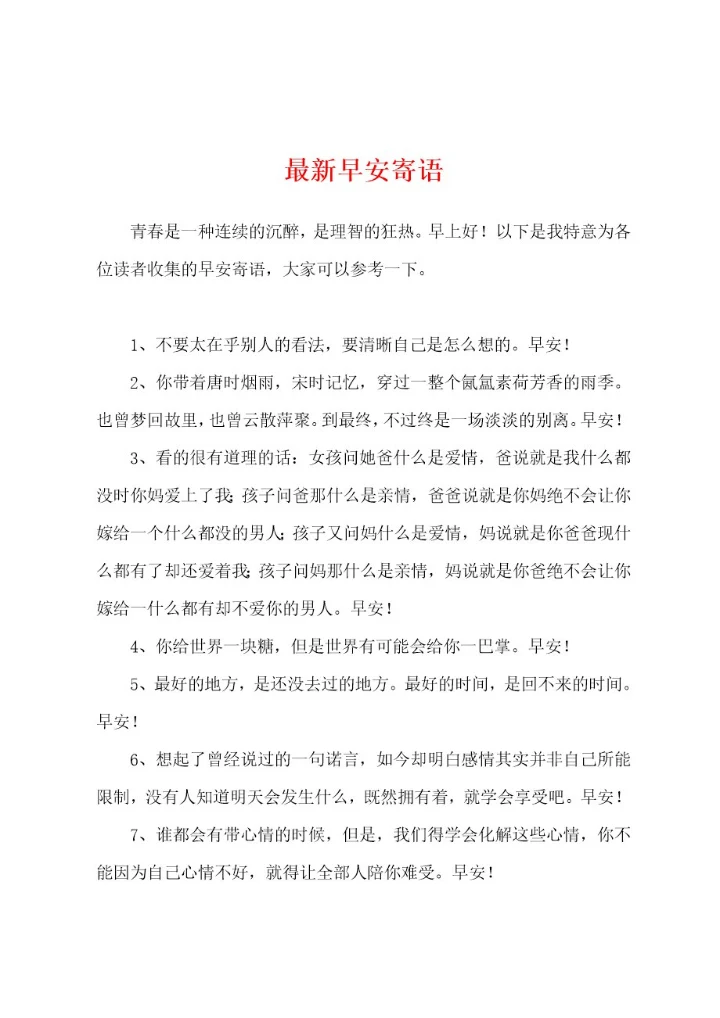 最新早安寄语

青春是一种连续的沉醉，是理智的狂热。早上好！以下是我特意为各位读者收集的早安寄语，大家可以参考一下。

1、不要太在乎别人的看法，要清晰自己是怎么想的。早安！

2、你带着唐时烟雨，宋时记忆，穿过一整个氤氲素荷芳香的雨季。也曾梦回故里，也曾云散萍聚。到最终，不过终是一场淡淡的别离。早安！

3、看的很有道理的话：女孩问她爸什么是爱情，爸说就是我什么都没时你妈爱上了我；孩子问爸那什么是亲情，爸爸说就是你妈绝不会让你嫁给一个什么都没的男人；孩子又问妈什么是爱情，妈说就是你爸爸现什么都有了却还爱着我；孩子问妈那什么是亲情，妈说就是你爸绝不会让你嫁给一什么都有却不爱你的男人。早安！

4、你给世界一块糖，但是世界有可能会给你一巴掌。早安！

5、最好的地方，是还没去过的地方。最好的时间，是回不来的时间。早安！

6、想起了曾经说过的一句诺言，如今却明白感情其实并非自己所能限制，没有人知道明天会发生什么，既然拥有着，就学会享受吧。早安！

7、谁都会有带心情的时候，但是，我们得学会化解这些心情，你不能因为自己心情不好，就得让全部人陪你难受。早安！